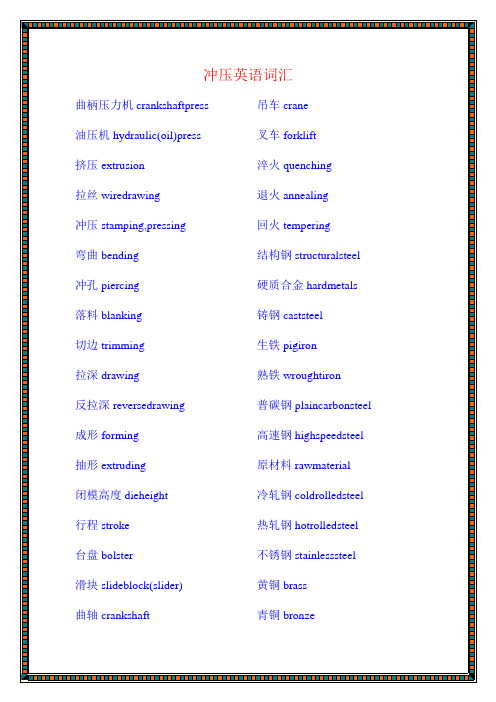 冲压英语词汇

曲柄压力机 crankshaftpress

油压机 hydraulic(oil)press

挤压 extrusion

拉丝 wiredrawing

冲压 stamping,pressing

弯曲 bending

冲孔 piercing

落料 blanking

切边 trimming

拉深 drawing

反拉深 reversedrawing

成形 forming

抽形 extruding

闭模高度 dieheight

行程 stroke

台盘 bolster

滑块 slideblock(slider)

曲轴 crankshaft

吊车 crane

叉车 forklift

淬火 quenching

退火 annealing

回火 tempering

结构钢 structuralsteel

硬质合金 hardmetals

铸钢 caststeel

生铁 pigiron

熟铁 wroughtiron

普碳钢 plaincarbonsteel

高速钢 highspeedsteel

原材料 rawmaterial

冷轧钢 coldrolledsteel

热轧钢 hotrolledsteel

不锈钢 stainlesssteel

黄铜 brass

青铜 bronze